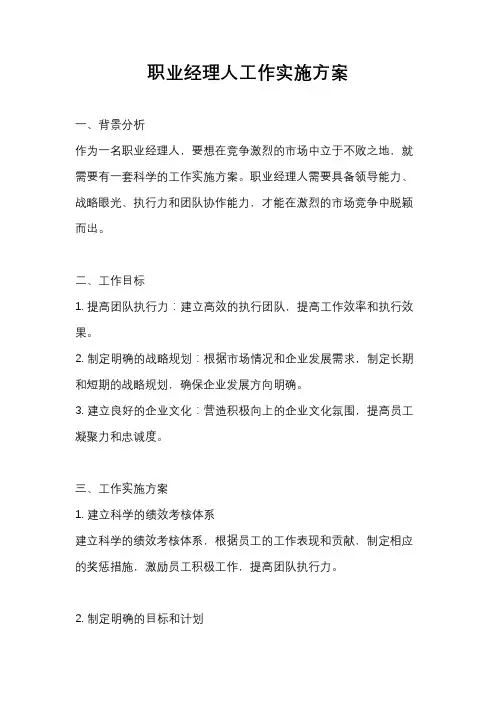 职业经理人工作实施方案

一、背景分析

作为一名职业经理人，要想在竞争激烈的市场中立于不败之地，就需要有一套科学的工作实施方案。职业经理人需要具备领导能力、战略眼光、执行力和团队协作能力，才能在激烈的市场竞争中脱颖而出。

二、工作目标

1. 提高团队执行力：建立高效的执行团队，提高工作效率和执行效果。

2. 制定明确的战略规划：根据市场情况和企业发展需求，制定长期和短期的战略规划，确保企业发展方向明确。

3. 建立良好的企业文化：营造积极向上的企业文化氛围，提高员工凝聚力和忠诚度。

三、工作实施方案

1. 建立科学的绩效考核体系

建立科学的绩效考核体系，根据员工的工作表现和贡献，制定相应的奖惩措施，激励员工积极工作，提高团队执行力。

2. 制定明确的目标和计划